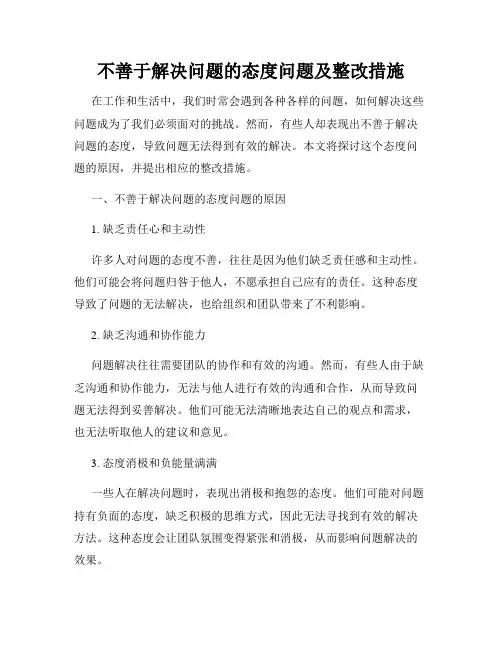 不善于解决问题的态度问题及整改措施

在工作和生活中，我们时常会遇到各种各样的问题，如何解决这些问题成为了我们必须面对的挑战。然而，有些人却表现出不善于解决问题的态度，导致问题无法得到有效的解决。本文将探讨这个态度问题的原因，并提出相应的整改措施。

一、不善于解决问题的态度问题的原因

1. 缺乏责任心和主动性

许多人对问题的态度不善，往往是因为他们缺乏责任感和主动性。他们可能会将问题归咎于他人，不愿承担自己应有的责任。这种态度导致了问题的无法解决，也给组织和团队带来了不利影响。

2. 缺乏沟通和协作能力

问题解决往往需要团队的协作和有效的沟通。然而，有些人由于缺乏沟通和协作能力，无法与他人进行有效的沟通和合作，从而导致问题无法得到妥善解决。他们可能无法清晰地表达自己的观点和需求，也无法听取他人的建议和意见。

3. 态度消极和负能量满满

一些人在解决问题时，表现出消极和抱怨的态度。他们可能对问题持有负面的态度，缺乏积极的思维方式，因此无法寻找到有效的解决方法。这种态度会让团队氛围变得紧张和消极，从而影响问题解决的效果。